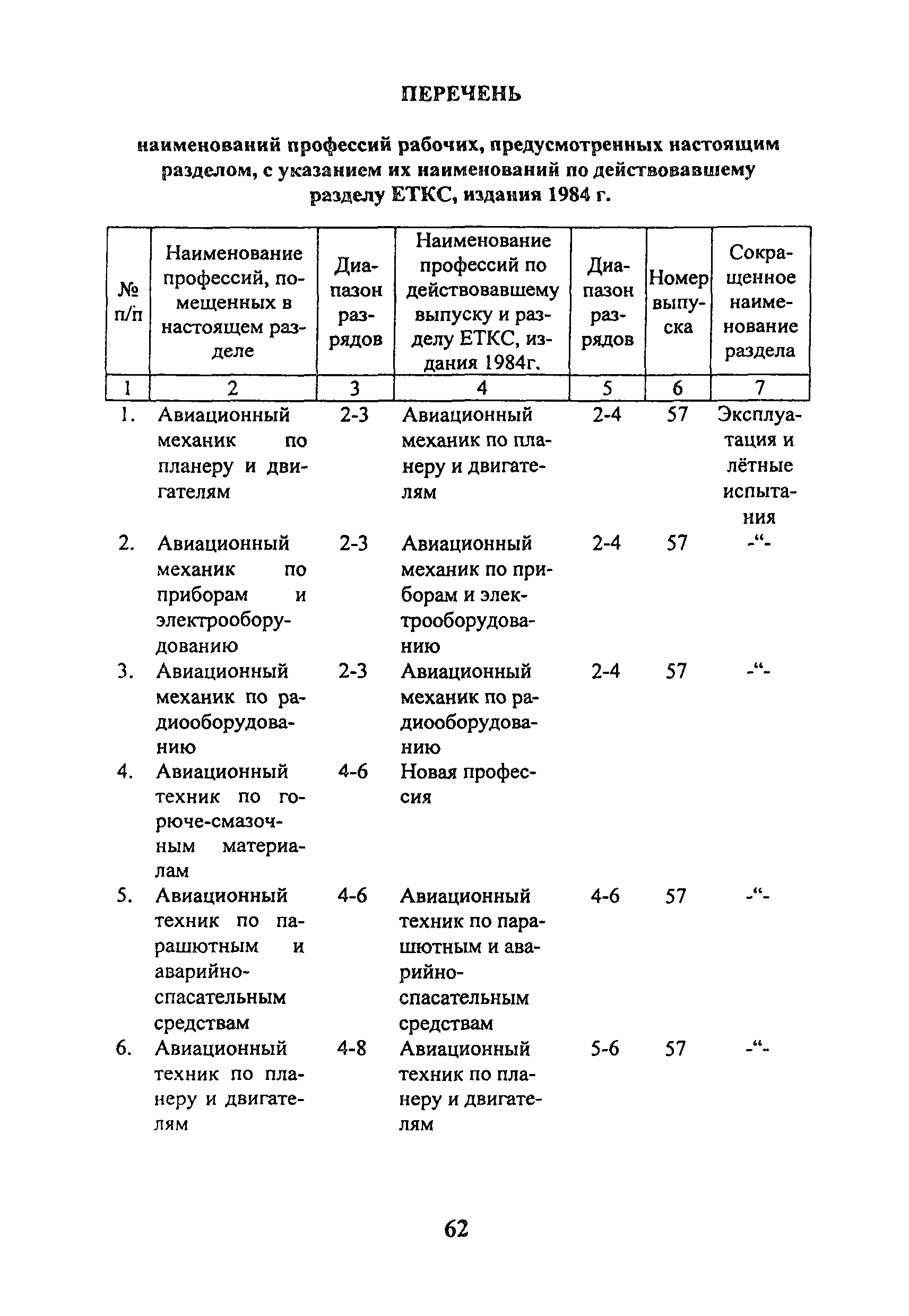 ПЕРЕЧЕНЬ

наименований профессий рабочих, предусмотренных настоящим разделом, с указанием их наименований по действовавшему разделу ЕТКС, издания 1984 г.

| № п/п | Наименование профессий, помещенных в настоящем разделе | Диапазон разрядов | Наименование профессий по действовавшему выпуску и разделу ЕТКС, издания 1984г. | Диапазон разрядов | Номер выпуска | Сокращенное наименование раздела |
|---|---|---|---|---|---|---|
| 1 | 2 | 3 | 4 | 5 | 6 | 7 |
| 1. | Авиационный механик по планеру и двигателям | 2-3 | Авиационный механик по планеру и двигателям | 2-4 | 57 | Эксплуатация и лётные испытания |
| 2. | Авиационный механик по приборам и электрооборудованию | 2-3 | Авиационный механик по приборам и электрооборудованию | 2-4 | 57 | -“- |
| 3. | Авиационный механик по радиооборудованию | 2-3 | Авиационный механик по радиооборудованию | 2-4 | 57 | -“- |
| 4. | Авиационный техник по горюче-смазочным материалам | 4-6 | Новая профессия | | | |
| 5. | Авиационный техник по парашютным и аварийно-спасательным средствам | 4-6 | Авиационный техник по парашютным и аварийно-спасательным средствам | 4-6 | 57 | -“- |
| 6. | Авиационный техник по планеру и двигателям | 4-8 | Авиационный техник по планеру и двигателям | 5-6 | 57 | -“- |

62